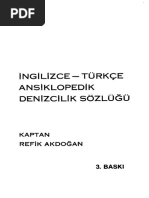 PDF

İNGİLİZCE – TÜRKÇE
ANSİKLOPEDİK
DENİZCİLİK SÖZLÜĞÜ

KAPTAN
REFİK AKDOĞAN

3. BASKI